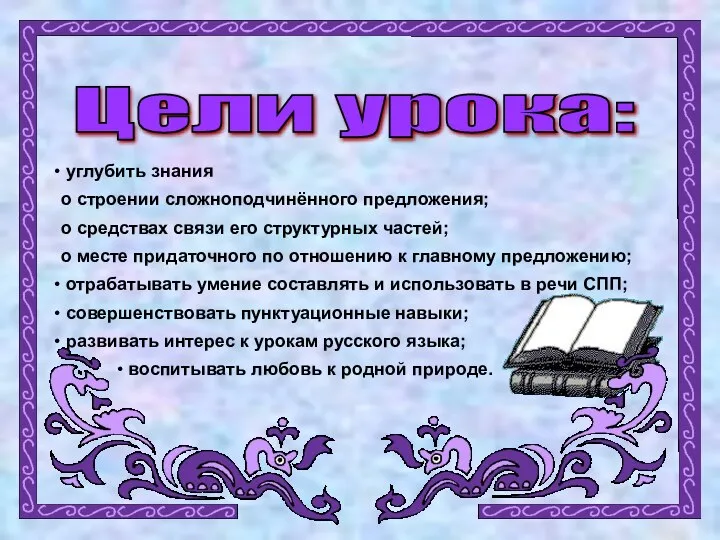 Цели урока:

• углубить знания

о строении сложноподчинённого предложения;

о средствах связи его структурных частей;

о месте придаточного по отношению к главному предложению;

• отрабатывать умение составлять и использовать в речи СПП;

• совершенствовать пунктуационные навыки;

• развивать интерес к урокам русского языка;

• воспитывать любовь к родной природе.